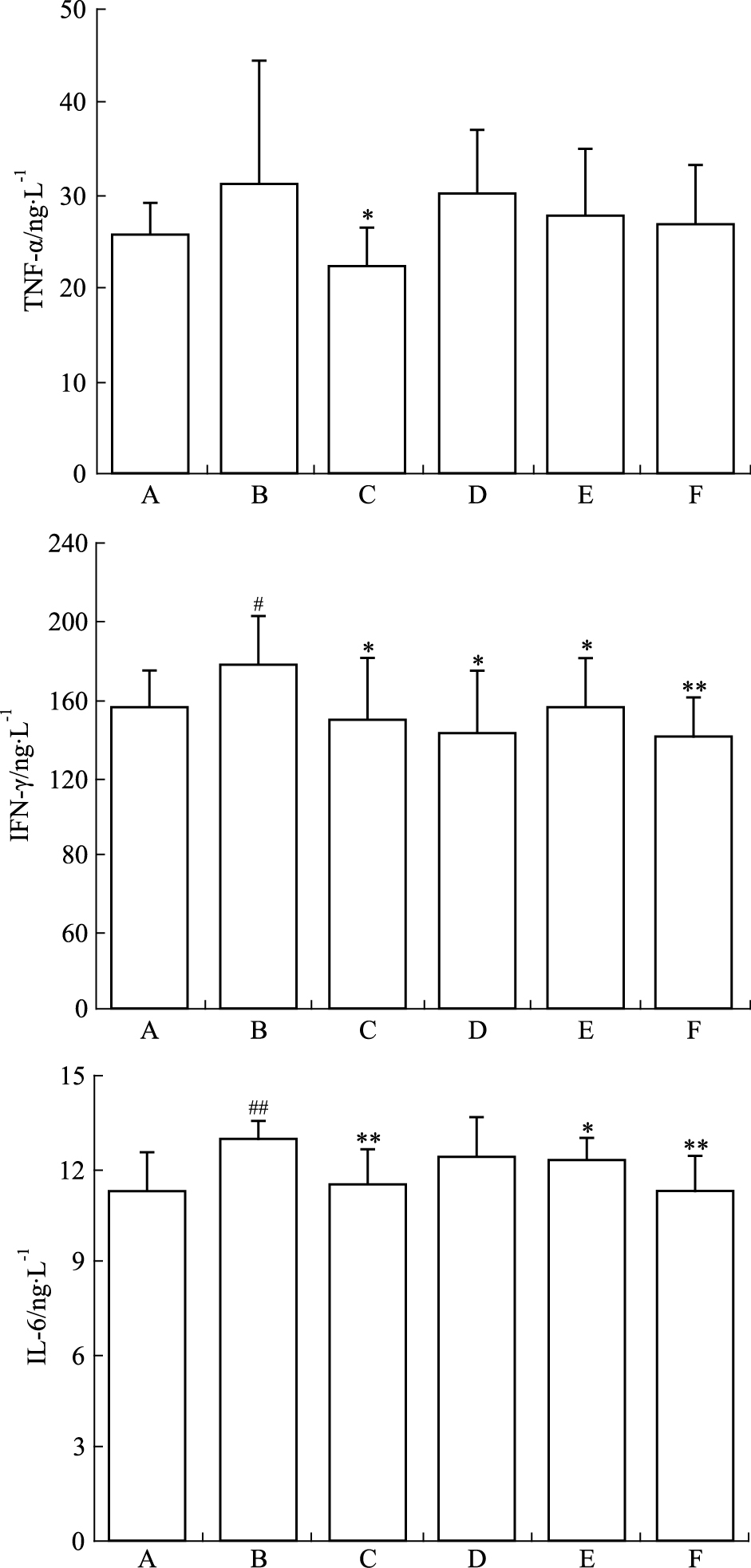 50
40
30
20
10
0
TNF-α/ng·L$^{-1}$
*
A B C D E F

240
200
160
120
80
60
0
IFN-γ/ng·L$^{-1}$
#
*
*
*
**
A B C D E F

15
12
9
6
3
0
IL-6/ng·L$^{-1}$
##
**
*
**
A B C D E F